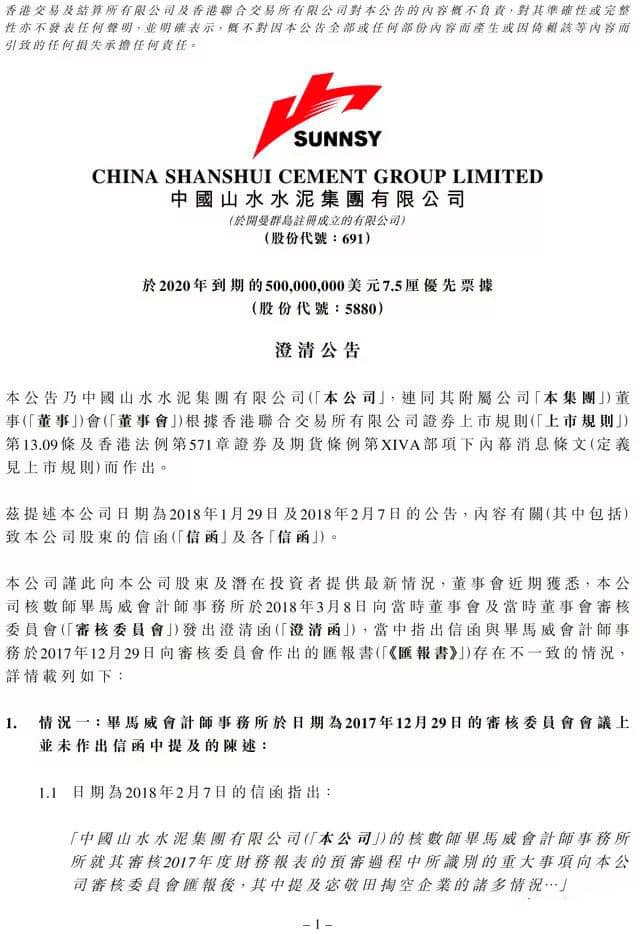 香港交易及結算所有限公司及香港聯合交易所有限公司對本公告的內容概不負責，對其準確性或完整性亦不發表任何聲明，並明確表示，概不對因本公告全部或任何部份內容而產生或因倚賴該等內容而引致的任何損失承擔任何責任。

SUNNSY

CHINA SHANSHUI CEMENT GROUP LIMITED
中國山水水泥集團有限公司
(於開曼群島註冊成立的有限公司)
(股份代號：691)

於2020年到期的500,000,000美元7.5厘優先票據
(股份代號：5880)

澄清公告

本公告乃中國山水水泥集團有限公司(「本公司」，連同其附屬公司「本集團」)董事(「董事」)會(「董事會」)根據香港聯合交易所有限公司證券上市規則(「上市規則」)第13.09條及香港法例第571章證券及期貨條例第XIVA部項下內幕消息條文(定義見上市規則)而作出。

茲提述本公司日期為2018年1月29日及2018年2月7日的公告，內容有關(其中包括)致本公司股東的信函(「信函」及各「信函」)。

本公司謹此向本公司股東及潛在投資者提供最新情況，董事會近期獲悉，本公司核數師畢馬威會計師事務所於2018年3月8日向當時董事會及當時董事會審核委員會(「審核委員會」)發出澄清函(「澄清函」)，當中指出信函與畢馬威會計師事務於2017年12月29日向審核委員會作出的匯報書(「《匯報書》」)存在不一致的情況，詳情載列如下：

1. 情況一：畢馬威會計師事務所於日期為2017年12月29日的審核委員會會議上並未作出信函中提及的陳述：

1.1 日期為2018年2月7日的信函指出：

「中國山水水泥集團有限公司(「本公司」)的核數師畢馬威會計師事務所所就其審核2017年度財務報表的預審過程中所識別的重大事項向本公司審核委員會匯報後，其中提及宓敬田掏空企業的諸多情況…」

– 1 –